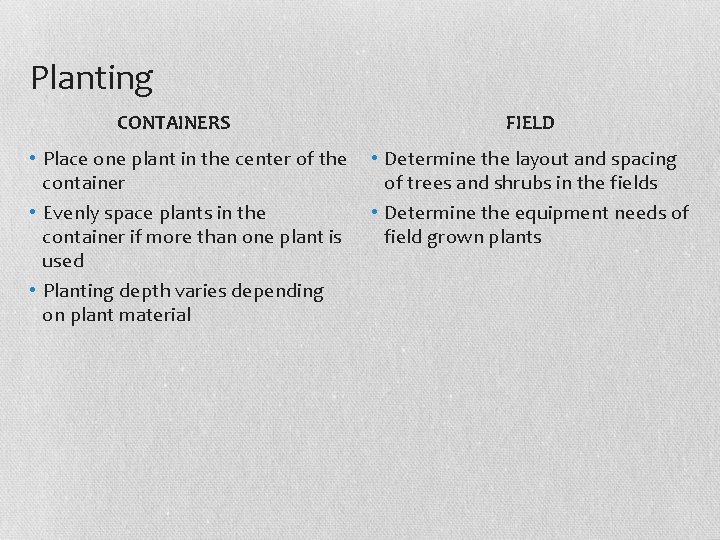 Planting

CONTAINERS

• Place one plant in the center of the container
• Evenly space plants in the container if more than one plant is used
• Planting depth varies depending on plant material

FIELD

• Determine the layout and spacing of trees and shrubs in the fields
• Determine the equipment needs of field grown plants